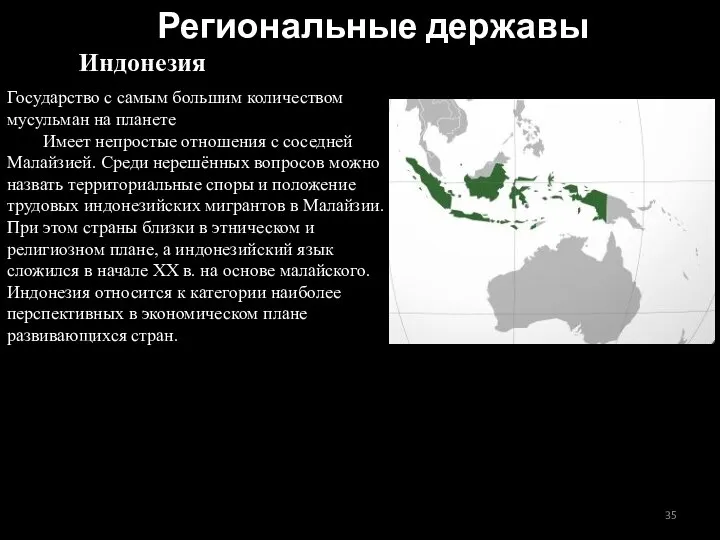 Региональные державы

Индонезия

Государство с самым большим количеством мусульман на планете

Имеет непростые отношения с соседней Малайзией. Среди нерешённых вопросов можно назвать территориальные споры и положение трудовых индонезийских мигрантов в Малайзии. При этом страны близки в этническом и религиозном плане, а индонезийский язык сложился в начале XX в. на основе малайского. Индонезия относится к категории наиболее перспективных в экономическом плане развивающихся стран.

35